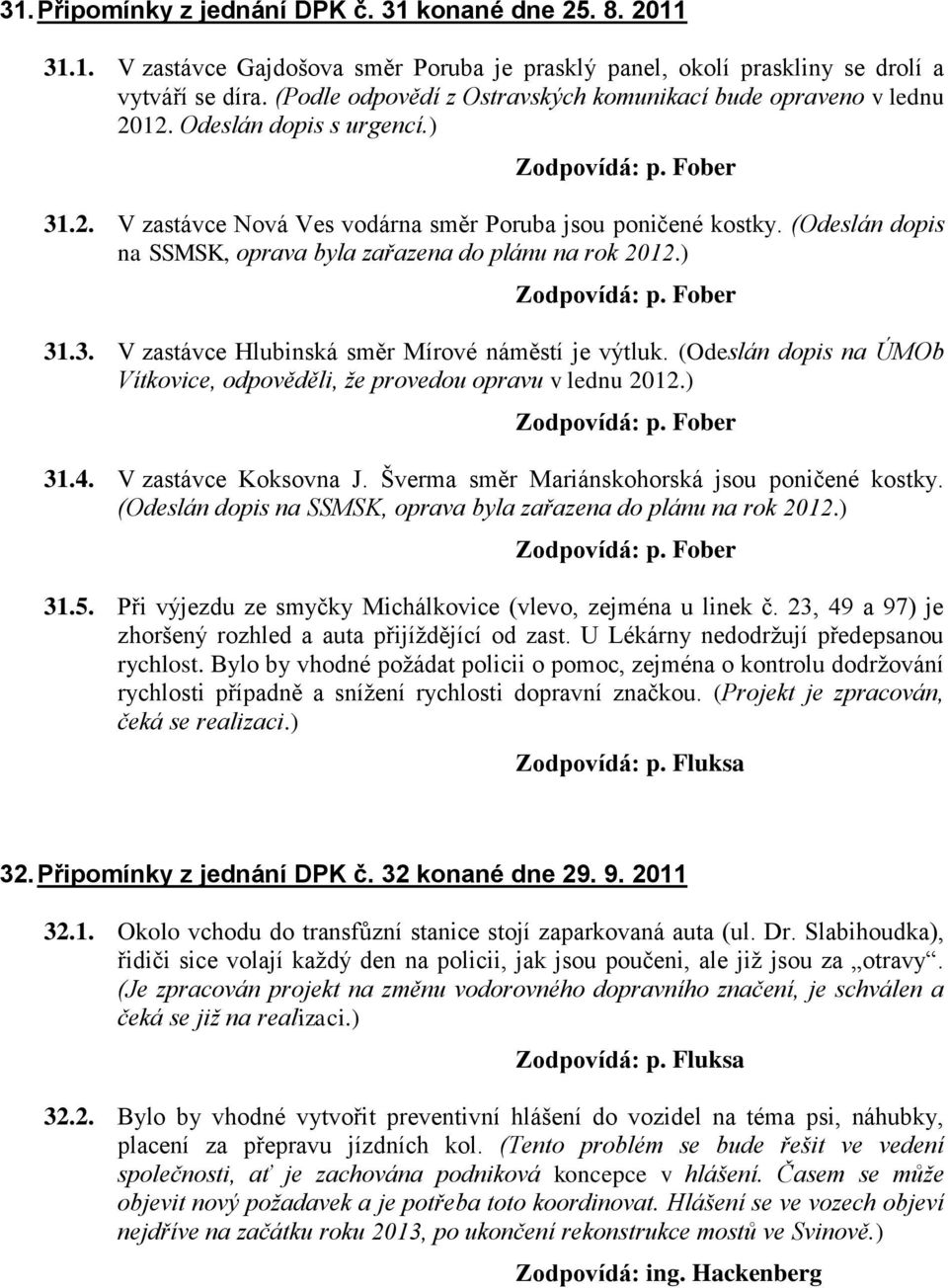 31. Připomínky z jednání DPK č. 31 konané dne 25. 8. 2011

31.1. V zastávce Gajdošova směr Poruba je prasklý panel, okolí praskliny se drolí a vytváří se díra. (Podle odpovědí z Ostravských komunikací bude opraveno v lednu 2012. Odeslán dopis s urgencí.)

Zodpovídá: p. Fober

31.2. V zastávce Nová Ves vodárna směr Poruba jsou poničené kostky. (Odeslán dopis na SSMSK, oprava byla zařazena do plánu na rok 2012.)

Zodpovídá: p. Fober

31.3. V zastávce Hlubinská směr Mírové náměstí je výtluk. (Odeslán dopis na ÚMOb Vítkovice, odpověděli, že provedou opravu v lednu 2012.)

Zodpovídá: p. Fober

31.4. V zastávce Koksovna J. Šverma směr Mariánskohorská jsou poničené kostky. (Odeslán dopis na SSMSK, oprava byla zařazena do plánu na rok 2012.)

Zodpovídá: p. Fober

31.5. Při výjezdu ze smyčky Michálkovice (vlevo, zejména u linek č. 23, 49 a 97) je zhoršený rozhled a auta přijíždějící od zast. U Lékárny nedodržují předepsanou rychlost. Bylo by vhodné požádat policii o pomoc, zejména o kontrolu dodržování rychlosti případně a snížení rychlosti dopravní značkou. (Projekt je zpracován, čeká se realizaci.)

Zodpovídá: p. Fluksa

32. Připomínky z jednání DPK č. 32 konané dne 29. 9. 2011

32.1. Okolo vchodu do transfůzní stanice stojí zaparkovaná auta (ul. Dr. Slabihoudka), řidiči sice volají každý den na policii, jak jsou poučeni, ale již jsou za „otravy“. (Je zpracován projekt na změnu vodorovného dopravního značení, je schválen a čeká se již na realizaci.)

Zodpovídá: p. Fluksa

32.2. Bylo by vhodné vytvořit preventivní hlášení do vozidel na téma psi, náhubky, placení za přepravu jízdních kol. (Tento problém se bude řešit ve vedení společnosti, ať je zachována podniková koncepce v hlášení. Časem se může objevit nový požadavek a je potřeba toto koordinovat. Hlášení se ve vozech objeví nejdříve na začátku roku 2013, po ukončení rekonstrukce mostů ve Svinově.)

Zodpovídá: ing. Hackenberg